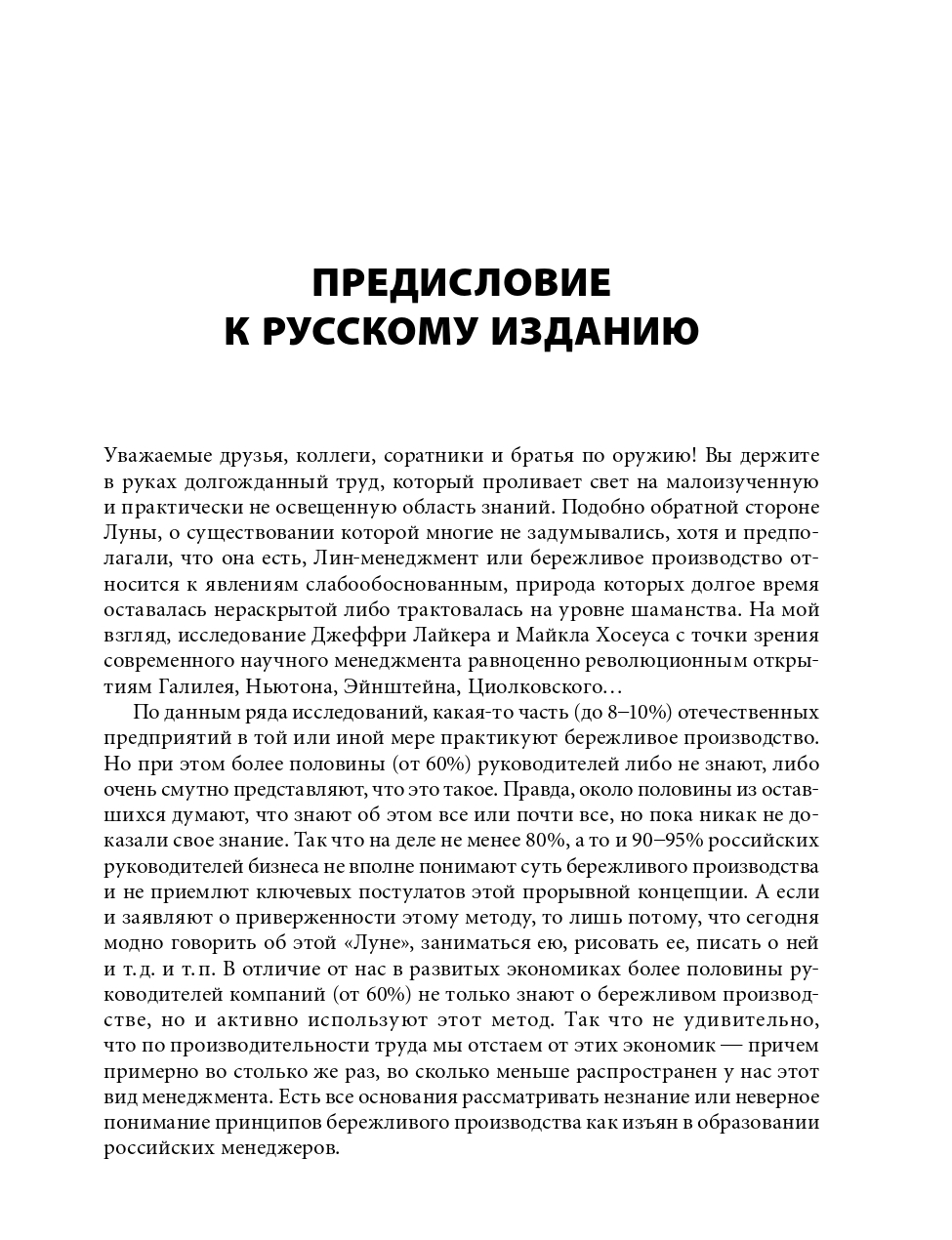 ПРЕДИСЛОВИЕ
К РУССКОМУ ИЗДАНИЮ

Уважаемые друзья, коллеги, соратники и братья по оружию! Вы держите в руках долгожданный труд, который проливает свет на малоизученную и практически не освещенную область знаний. Подобно обратной стороне Луны, о существовании которой многие не задумывались, хотя и предполагали, что она есть, Лин-менеджмент или бережливое производство относится к явлениям слабообоснованным, природа которых долгое время оставалась нераскрытой либо трактовалась на уровне шаманства. На мой взгляд, исследование Джеффри Лайкера и Майкла Хосеуса с точки зрения современного научного менеджмента равноценно революционным открытиям Галилея, Ньютона, Эйнштейна, Циолковского…

По данным ряда исследований, какая-то часть (до 8–10%) отечественных предприятий в той или иной мере практикуют бережливое производство. Но при этом более половины (от 60%) руководителей либо не знают, либо очень смутно представляют, что это такое. Правда, около половины из оставшихся думают, что знают об этом все или почти все, но пока никак не доказали свое знание. Так что на деле не менее 80%, а то и 90–95% российских руководителей бизнеса не вполне понимают суть бережливого производства и не приемлют ключевых постулатов этой прорывной концепции. А если и заявляют о приверженности этому методу, то лишь потому, что сегодня модно говорить об этой «Луне», заниматься ею, рисовать ее, писать о ней и т. д. и т. п. В отличие от нас в развитых экономиках более половины руководителей компаний (от 60%) не только знают о бережливом производстве, но и активно используют этот метод. Так что не удивительно, что по производительности труда мы отстаем от этих экономик — причем примерно во столько же раз, во сколько меньше распространен у нас этот вид менеджмента. Есть все основания рассматривать незнание или неверное понимание принципов бережливого производства как изъян в образовании российских менеджеров.